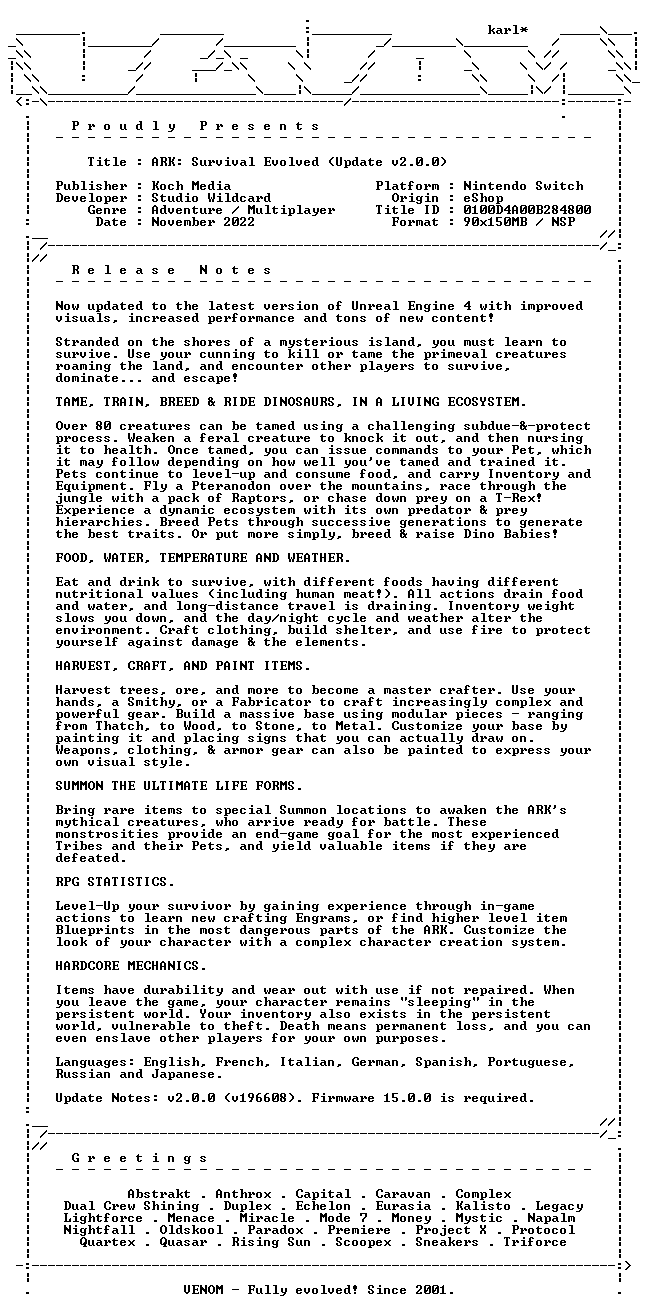 karl*

P r o u d l y   P r e s e n t s

Title : ARK: Survival Evolved (Update v2.0.0)

Publisher : Koch Media
Developer : Studio Wildcard
Genre : Adventure / Multiplayer
Date : November 2022

Platform : Nintendo Switch
Origin : eShop
Title ID : 0100D4A00B284800
Format : 90x150MB / NSP

R e l e a s e   N o t e s

Now updated to the latest version of Unreal Engine 4 with improved visuals, increased performance and tons of new content!

Stranded on the shores of a mysterious island, you must learn to survive. Use your cunning to kill or tame the primeval creatures roaming the land, and encounter other players to survive, dominate... and escape!

TAME, TRAIN, BREED & RIDE DINOSAURS, IN A LIVING ECOSYSTEM.

Over 80 creatures can be tamed using a challenging subdue-&-protect process. Weaken a feral creature to knock it out, and then nursing it to health. Once tamed, you can issue commands to your Pet, which it may follow depending on how well you've tamed and trained it. Pets continue to level-up and consume food, and carry Inventory and Equipment. Fly a Pteranodon over the mountains, race through the jungle with a pack of Raptors, or chase down prey on a T-Rex! Experience a dynamic ecosystem with its own predator & prey hierarchies. Breed Pets through successive generations to generate the best traits. Or put more simply, breed & raise Dino Babies!

FOOD, WATER, TEMPERATURE AND WEATHER.

Eat and drink to survive, with different foods having different nutritional values (including human meat!). All actions drain food and water, and long-distance travel is draining. Inventory weight slows you down, and the day/night cycle and weather alter the environment. Craft clothing, build shelter, and use fire to protect yourself against damage & the elements.

HARVEST, CRAFT, AND PAINT ITEMS.

Harvest trees, ore, and more to become a master crafter. Use your hands, a Smithy, or a Fabricator to craft increasingly complex and powerful gear. Build a massive base using modular pieces - ranging from Thatch, to Wood, to Stone, to Metal. Customize your base by painting it and placing signs that you can actually draw on. Weapons, clothing, & armor gear can also be painted to express your own visual style.

SUMMON THE ULTIMATE LIFE FORMS.

Bring rare items to special Summon locations to awaken the ARK's mythical creatures, who arrive ready for battle. These monstrosities provide an end-game goal for the most experienced Tribes and their Pets, and yield valuable items if they are defeated.

RPG STATISTICS.

Level-Up your survivor by gaining experience through in-game actions to learn new crafting Engrams, or find higher level item Blueprints in the most dangerous parts of the ARK. Customize the look of your character with a complex character creation system.

HARDCORE MECHANICS.

Items have durability and wear out with use if not repaired. When you leave the game, your character remains "sleeping" in the persistent world. Your inventory also exists in the persistent world, vulnerable to theft. Death means permanent loss, and you can even enslave other players for your own purposes.

Languages: English, French, Italian, German, Spanish, Portuguese, Russian and Japanese.

Update Notes: v2.0.0 (v196608). Firmware 15.0.0 is required.

G r e e t i n g s

Abstrakt . Anthrox . Capital . Caravan . Complex
Dual Crew Shining . Duplex . Echelon . Eurasia . Kalisto . Legacy
Lightforce . Menace . Miracle . Mode 7 . Money . Mystic . Napalm
Nightfall . Oldskool . Paradox . Premiere . Project X . Protocol
Quartex . Quasar . Rising Sun . Scoopex . Sneakers . Triforce

VENOM - Fully evolved! Since 2001.